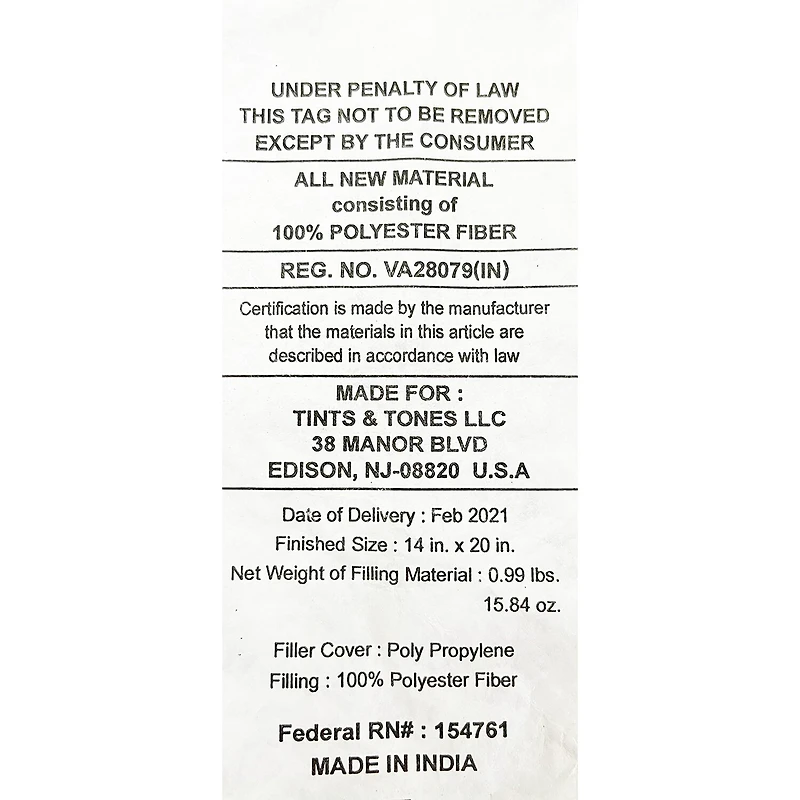 UNDER PENALTY OF LAW
THIS TAG NOT TO BE REMOVED
EXCEPT BY THE CONSUMER

ALL NEW MATERIAL
consisting of
100% POLYESTER FIBER

REG. NO. VA28079(IN)

Certification is made by the manufacturer that the materials in this article are described in accordance with law

MADE FOR :
TINTS & TONES LLC
38 MANOR BLVD
EDISON, NJ-08820 U.S.A

Date of Delivery : Feb 2021
Finished Size : 14 in. x 20 in.
Net Weight of Filling Material : 0.99 lbs.
15.84 oz.

Filler Cover : Poly Propylene
Filling : 100% Polyester Fiber

Federal RN# : 154761
MADE IN INDIA